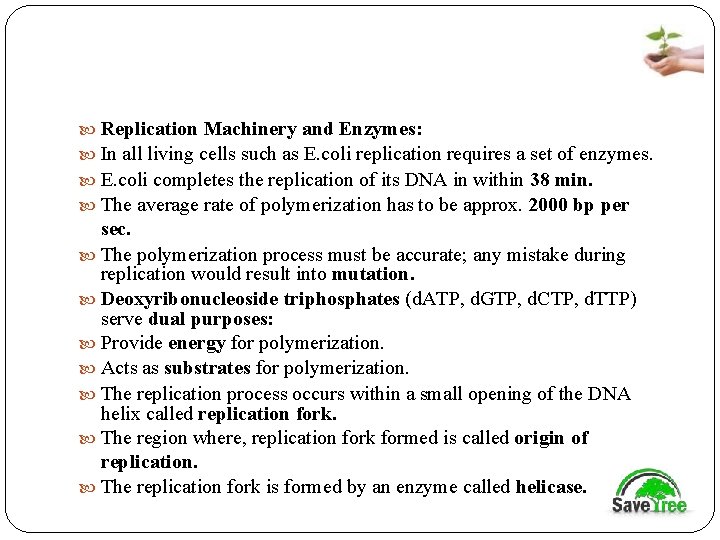 Replication Machinery and Enzymes:

In all living cells such as E.coli replication requires a set of enzymes.

E.coli completes the replication of its DNA in within 38 min.

The average rate of polymerization has to be approx. 2000 bp per sec.

The polymerization process must be accurate; any mistake during replication would result into mutation.

Deoxyribonucleoside triphosphates (dATP, dGTP, dCTP, dTTP) serve dual purposes:

Provide energy for polymerization.

Acts as substrates for polymerization.

The replication process occurs within a small opening of the DNA helix called replication fork.

The region where, replication fork formed is called origin of replication.

The replication fork is formed by an enzyme called helicase.

SaveTree